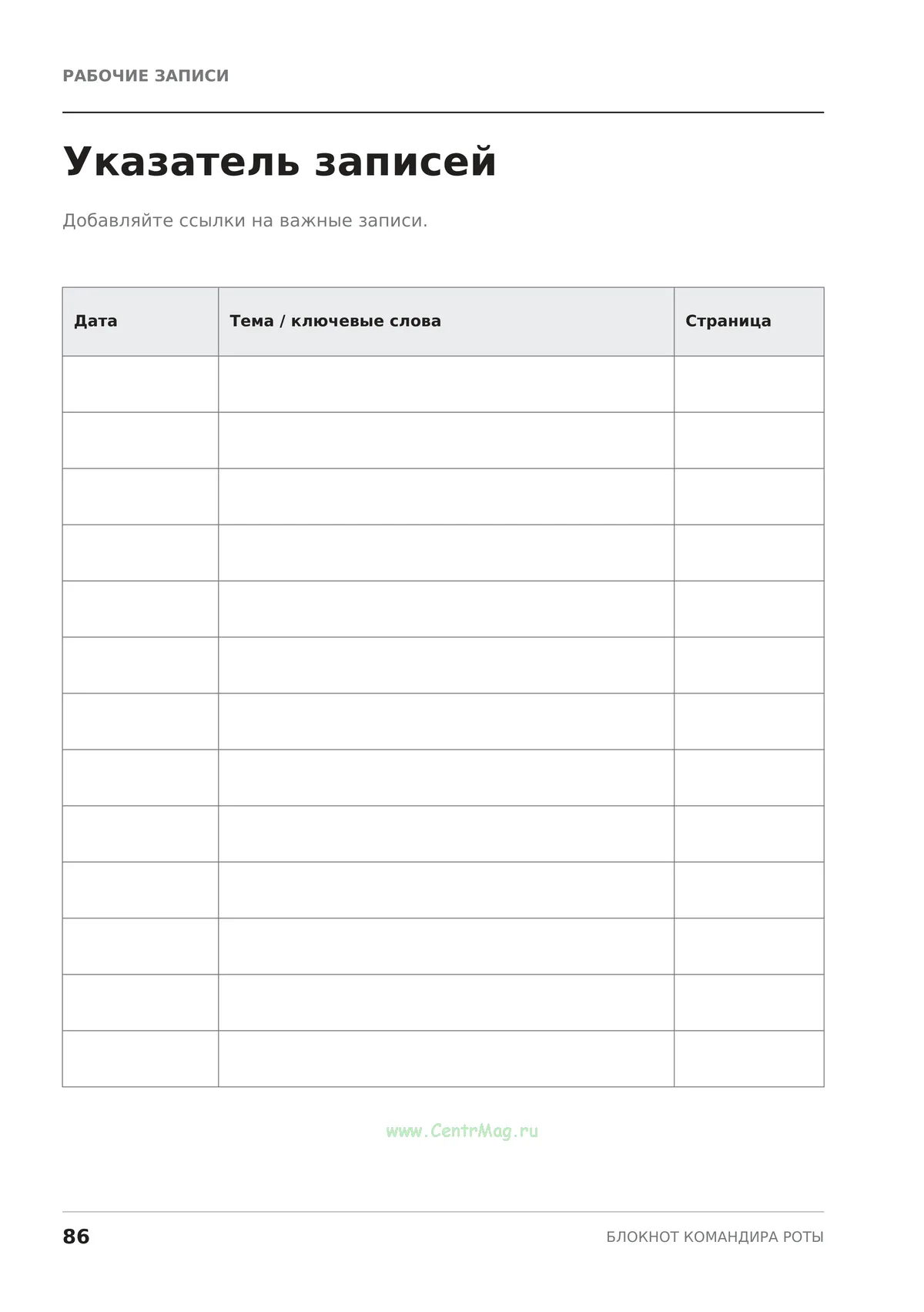 РАБОЧИЕ ЗАПИСИ

Указатель записей

Добавляйте ссылки на важные записи.

| Дата | Тема / ключевые слова | Страница |
|---|---|---|
| | | |
| | | |
| | | |
| | | |
| | | |
| | | |
| | | |
| | | |
| | | |
| | | |
| | | |
| | | |
| | | |

86

БЛОКНОТ КОМАНДИРА РОТЫ

www.CentrMag.ru